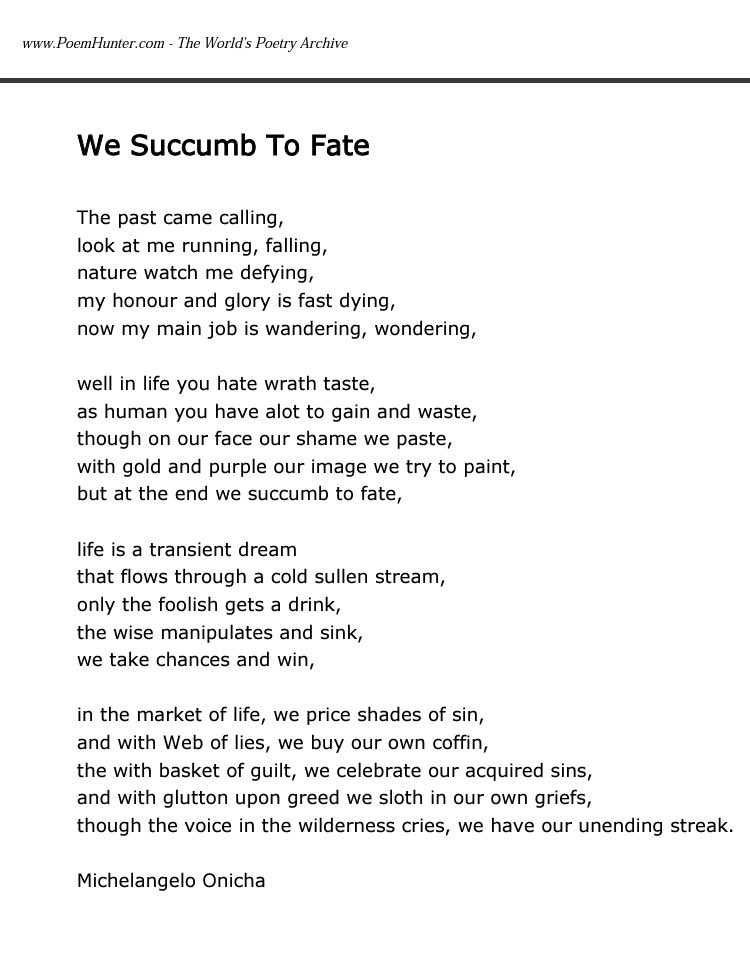 www.PoemHunter.com - The World's Poetry Archive

We Succumb To Fate

The past came calling,
look at me running, falling,
nature watch me defying,
my honour and glory is fast dying,
now my main job is wandering, wondering,

well in life you hate wrath taste,
as human you have alot to gain and waste,
though on our face our shame we paste,
with gold and purple our image we try to paint,
but at the end we succumb to fate,

life is a transient dream
that flows through a cold sullen stream,
only the foolish gets a drink,
the wise manipulates and sink,
we take chances and win,

in the market of life, we price shades of sin,
and with Web of lies, we buy our own coffin,
the with basket of guilt, we celebrate our acquired sins,
and with glutton upon greed we sloth in our own griefs,
though the voice in the wilderness cries, we have our unending streak.

Michelangelo Onicha